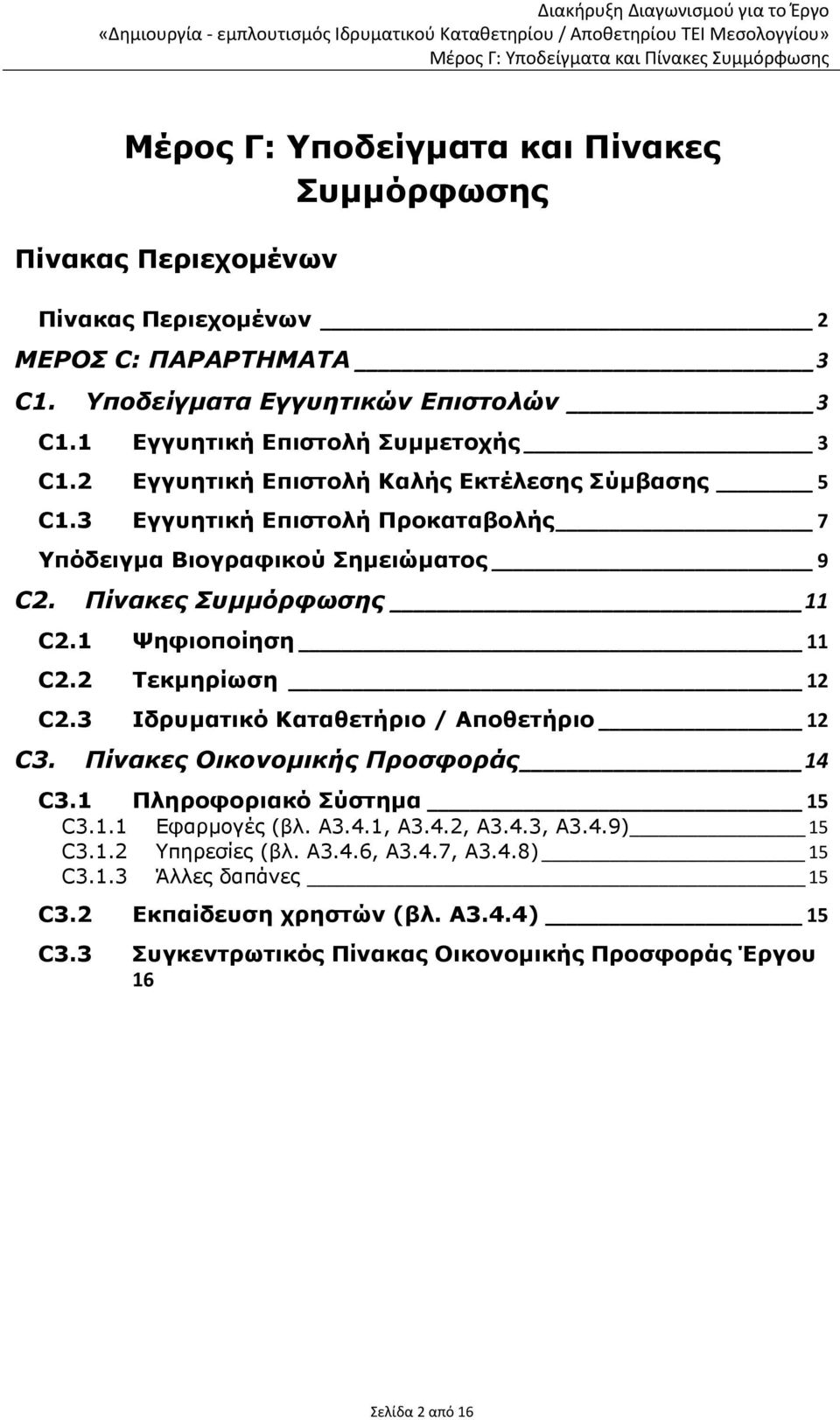 Διακήρυξη Διαγωνισμού για το Έργο
«Δημιουργία - εμπλουτισμός Ιδρυματικού Καταθετηρίου / Αποθετηρίου ΤΕΙ Μεσολογγίου»
Μέρος Γ: Υποδείγματα και Πίνακες Συμμόρφωσης

Μέρος Γ: Υποδείγματα και Πίνακες Συμμόρφωσης

Πίνακας Περιεχομένων

Πίνακας Περιεχομένων 2
ΜΕΡΟΣ C: ΠΑΡΑΡΤΗΜΑΤΑ 3
C1. Υποδείγματα Εγγυητικών Επιστολών 3
C1.1 Εγγυητική Επιστολή Συμμετοχής 3
C1.2 Εγγυητική Επιστολή Καλής Εκτέλεσης Σύμβασης 5
C1.3 Εγγυητική Επιστολή Προκαταβολής 7
Υπόδειγμα Βιογραφικού Σημειώματος 9
C2. Πίνακες Συμμόρφωσης 11
C2.1 Ψηφιοποίηση 11
C2.2 Τεκμηρίωση 12
C2.3 Ιδρυματικό Καταθετήριο / Αποθετήριο 12
C3. Πίνακες Οικονομικής Προσφοράς 14
C3.1 Πληροφοριακό Σύστημα 15
C3.1.1 Εφαρμογές (βλ. Α3.4.1, Α3.4.2, Α3.4.3, Α3.4.9) 15
C3.1.2 Υπηρεσίες (βλ. Α3.4.6, Α3.4.7, Α3.4.8) 15
C3.1.3 Άλλες δαπάνες 15
C3.2 Εκπαίδευση χρηστών (βλ. Α3.4.4) 15
C3.3 Συγκεντρωτικός Πίνακας Οικονομικής Προσφοράς Έργου 16

Σελίδα 2 από 16